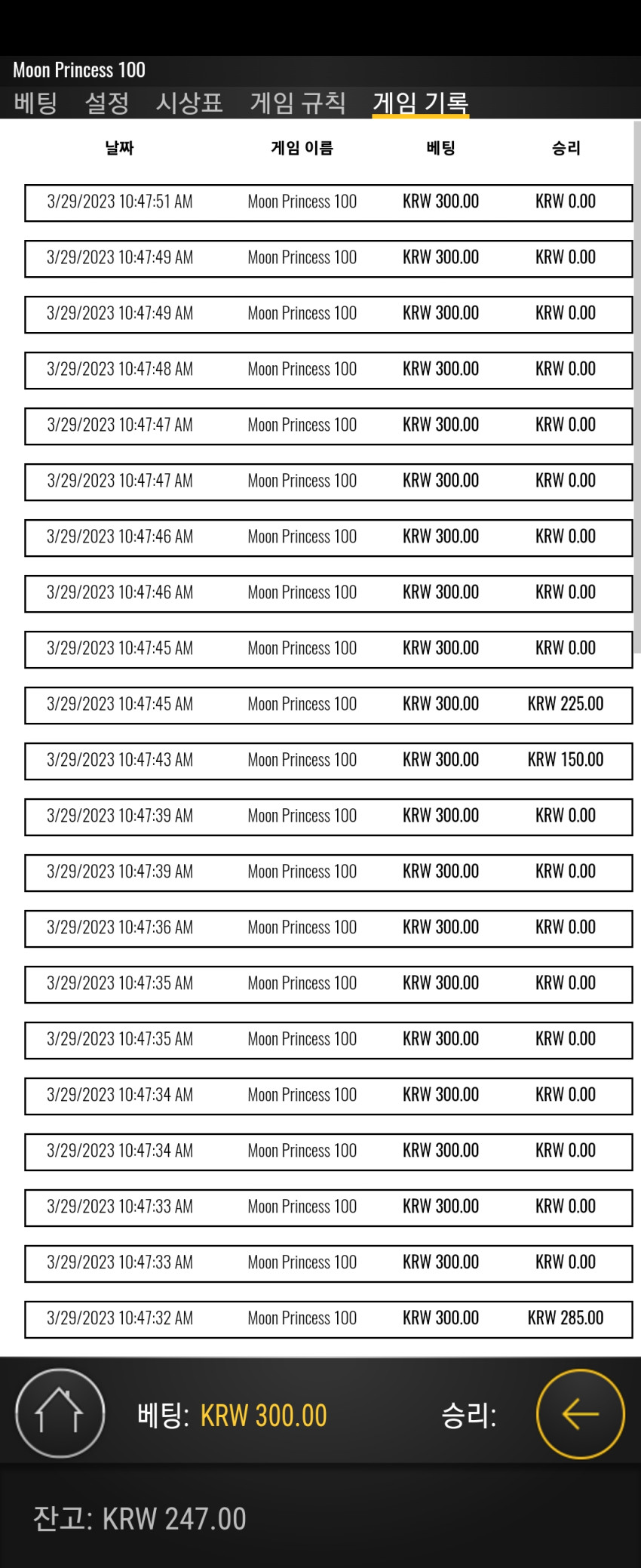 Moon Princess 100
베팅 설정 시상표 게임 규칙 게임 기록

| 날짜 | 게임 이름 | 베팅 | 승리 |
|---|---|---|---|
| 3/29/2023 10:47:51 AM | Moon Princess 100 | KRW 300.00 | KRW 0.00 |
| 3/29/2023 10:47:49 AM | Moon Princess 100 | KRW 300.00 | KRW 0.00 |
| 3/29/2023 10:47:49 AM | Moon Princess 100 | KRW 300.00 | KRW 0.00 |
| 3/29/2023 10:47:48 AM | Moon Princess 100 | KRW 300.00 | KRW 0.00 |
| 3/29/2023 10:47:47 AM | Moon Princess 100 | KRW 300.00 | KRW 0.00 |
| 3/29/2023 10:47:47 AM | Moon Princess 100 | KRW 300.00 | KRW 0.00 |
| 3/29/2023 10:47:46 AM | Moon Princess 100 | KRW 300.00 | KRW 0.00 |
| 3/29/2023 10:47:46 AM | Moon Princess 100 | KRW 300.00 | KRW 0.00 |
| 3/29/2023 10:47:45 AM | Moon Princess 100 | KRW 300.00 | KRW 0.00 |
| 3/29/2023 10:47:45 AM | Moon Princess 100 | KRW 300.00 | KRW 225.00 |
| 3/29/2023 10:47:43 AM | Moon Princess 100 | KRW 300.00 | KRW 150.00 |
| 3/29/2023 10:47:39 AM | Moon Princess 100 | KRW 300.00 | KRW 0.00 |
| 3/29/2023 10:47:39 AM | Moon Princess 100 | KRW 300.00 | KRW 0.00 |
| 3/29/2023 10:47:36 AM | Moon Princess 100 | KRW 300.00 | KRW 0.00 |
| 3/29/2023 10:47:35 AM | Moon Princess 100 | KRW 300.00 | KRW 0.00 |
| 3/29/2023 10:47:35 AM | Moon Princess 100 | KRW 300.00 | KRW 0.00 |
| 3/29/2023 10:47:34 AM | Moon Princess 100 | KRW 300.00 | KRW 0.00 |
| 3/29/2023 10:47:34 AM | Moon Princess 100 | KRW 300.00 | KRW 0.00 |
| 3/29/2023 10:47:33 AM | Moon Princess 100 | KRW 300.00 | KRW 0.00 |
| 3/29/2023 10:47:33 AM | Moon Princess 100 | KRW 300.00 | KRW 0.00 |
| 3/29/2023 10:47:32 AM | Moon Princess 100 | KRW 300.00 | KRW 285.00 |

베팅: KRW 300.00 승리:

잔고: KRW 247.00